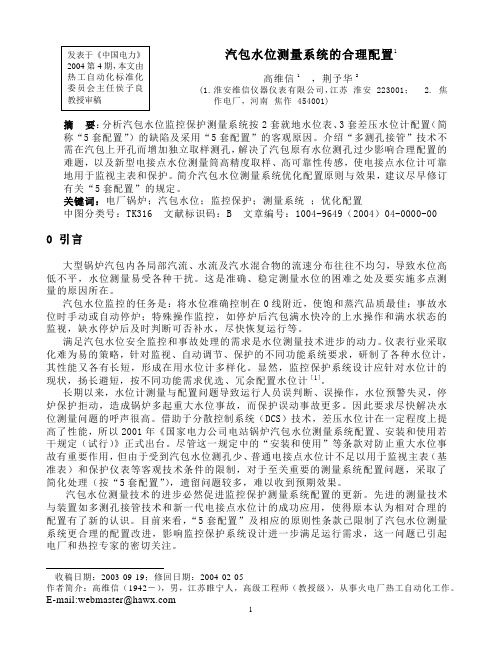 发表于《中国电力》2004 第 4 期，本文由热工自动化标准化委员会主任侯子良教授审稿

汽包水位测量系统的合理配置$^1$

高维信$^1$ ，荆予华$^2$

（1. 淮安维信仪器仪表有限公司，江苏 淮安 223001； 2. 焦作电厂，河南 焦作 454001）

摘 要：分析汽包水位监控保护测量系统按 2 套就地水位表、3 套差压水位计配置（简称“5 套配置”）的缺陷及采用“5 套配置”的客观原因。介绍“多测孔接管”技术不需在汽包上开孔而增加独立取样测孔，解决了汽包原有水位测孔过少影响合理配置的难题，以及新型电接点水位测量筒高精度取样、高可靠性传感，使电接点水位计可靠地用于监视主表和保护。简介汽包水位测量系统优化配置原则与效果，建议尽早修订有关“5 套配置”的规定。

关键词：电厂锅炉；汽包水位；监控保护；测量系统 ；优化配置

中图分类号：TK316 文献标识码：B 文章编号：1004-9649（2004）04-0000-00

0 引言

大型锅炉汽包内各局部汽流、水流及汽水混合物的流速分布往往不均匀，导致水位高低不平，水位测量易受各种干扰。这是准确、稳定测量水位的困难之处及要实施多点测量的原因所在。

汽包水位监控的任务是：将水位准确控制在 0 线附近，使饱和蒸汽品质最佳；事故水位时手动或自动停炉；特殊操作监控，如停炉后汽包满水快冷的上水操作和满水状态的监视，缺水停炉后及时判断可否补水，尽快恢复运行等。

满足汽包水位安全监控和事故处理的需求是水位测量技术进步的动力。仪表行业采取化难为易的策略，针对监视、自动调节、保护的不同功能系统要求，研制了各种水位计，其性能又各有长短，形成在用水位计多样化。显然，监控保护系统设计应针对水位计的现状，扬长避短，按不同功能需求优选、冗余配置水位计$^{[1]}$。

长期以来，水位计测量与配置问题导致运行人员误判断、误操作，水位预警失灵，停炉保护拒动，造成锅炉多起重大水位事故，而保护误动事故更多。因此要求尽快解决水位测量问题的呼声很高。借助于分散控制系统（DCS）技术，差压水位计在一定程度上提高了性能，所以 2001 年《国家电力公司电站锅炉汽包水位测量系统配置、安装和使用若干规定（试行）》正式出台，尽管这一规定中的“安装和使用”等条款对防止重大水位事故有重要作用，但由于受到汽包水位测孔少、普通电接点水位计不足以用于监视主表（基准表）和保护仪表等客观技术条件的限制，对于至关重要的测量系统配置问题，采取了简化处理（按“5 套配置”），遗留问题较多，难以收到预期效果。

汽包水位测量技术的进步必然促进监控保护测量系统配置的更新。先进的测量技术与装置如多测孔接管技术和新一代电接点水位计的成功应用，使得原本认为相对合理的配置有了新的认识。目前来看，“5 套配置”及相应的原则性条款已限制了汽包水位测量系统更合理的配置改进，影响监控保护系统设计进一步满足运行需求，这一问题已引起电厂和热控专家的密切关注。

收稿日期：2003 09 19；修回日期：2004 02 05
作者简介：高维信（1942－），男，江苏睢宁人，高级工程师（教授级），从事火电厂热工自动化工作。
E-mail:webmaster@hawx.com

1